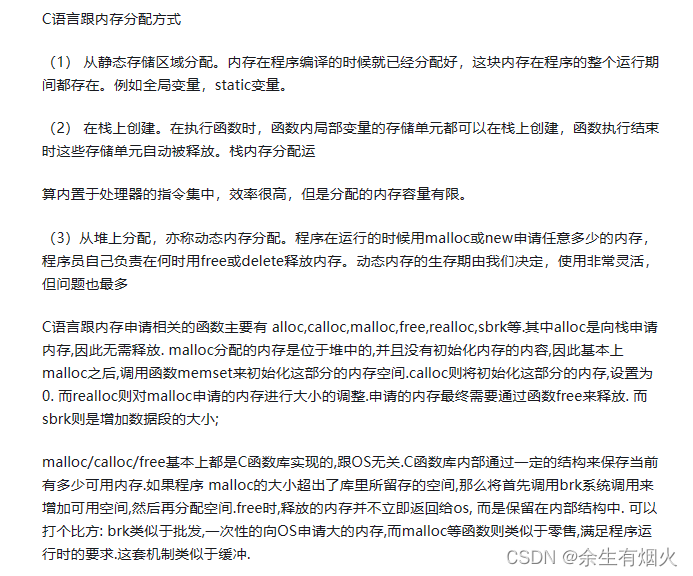 C语言跟内存分配方式

（1） 从静态存储区域分配。内存在程序编译的时候就已经分配好，这块内存在程序的整个运行期间都存在。例如全局变量，static变量。

（2） 在栈上创建。在执行函数时，函数内局部变量的存储单元都可以在栈上创建，函数执行结束时这些存储单元自动被释放。栈内存分配运

算内置于处理器的指令集中，效率很高，但是分配的内存容量有限。

（3）从堆上分配，亦称动态内存分配。程序在运行的时候用malloc或new申请任意多少的内存，程序员自己负责在何时用free或delete释放内存。动态内存的生存期由我们决定，使用非常灵活，但问题也最多

C语言跟内存申请相关的函数主要有 alloc,calloc,malloc,free,realloc,sbrk等.其中alloc是向栈申请内存,因此无需释放. malloc分配的内存是位于堆中的,并且没有初始化内存的内容,因此基本上malloc之后,调用函数memset来初始化这部分的内存空间.calloc则将初始化这部分的内存,设置为0. 而realloc则对malloc申请的内存进行大小的调整.申请的内存最终需要通过函数free来释放. 而sbrk则是增加数据段的大小;

malloc/calloc/free基本上都是C函数库实现的,跟OS无关.C函数库内部通过一定的结构来保存当前有多少可用内存.如果程序 malloc的大小超出了库里所留存的空间,那么将首先调用brk系统调用来增加可用空间,然后再分配空间.free时,释放的内存并不立即返回给os, 而是保留在内部结构中. 可以打个比方: brk类似于批发,一次性的向OS申请大的内存,而malloc等函数则类似于零售,满足程序运行时的要求.这套机制类似于缓冲.

CSDN @余生有烟火